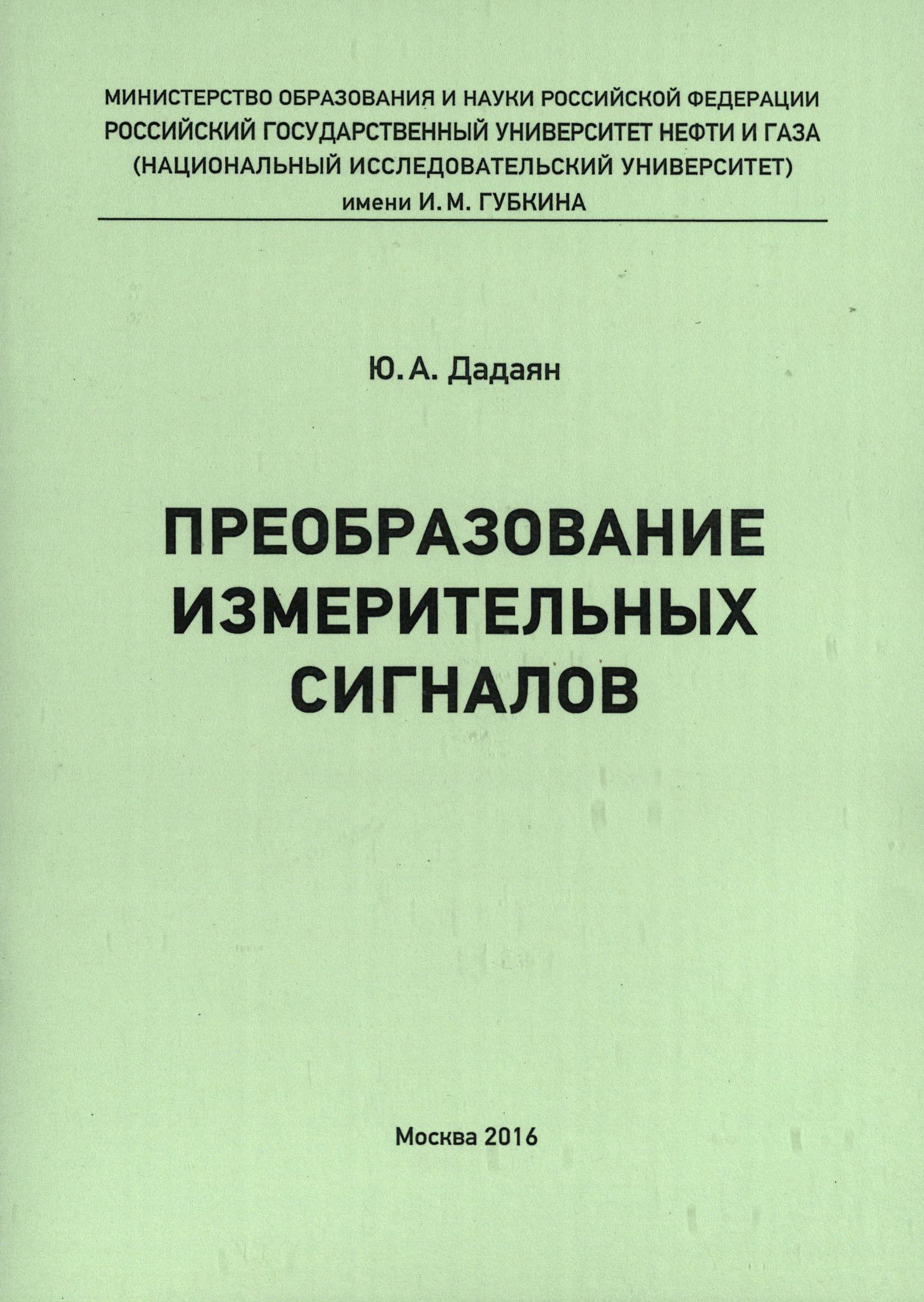 МИНИСТЕРСТВО ОБРАЗОВАНИЯ И НАУКИ РОССИЙСКОЙ ФЕДЕРАЦИИ
РОССИЙСКИЙ ГОСУДАРСТВЕННЫЙ УНИВЕРСИТЕТ НЕФТИ И ГАЗА
(НАЦИОНАЛЬНЫЙ ИССЛЕДОВАТЕЛЬСКИЙ УНИВЕРСИТЕТ)
имени И. М. ГУБКИНА

Ю. А. Дадаян

ПРЕОБРАЗОВАНИЕ ИЗМЕРИТЕЛЬНЫХ СИГНАЛОВ

Москва 2016